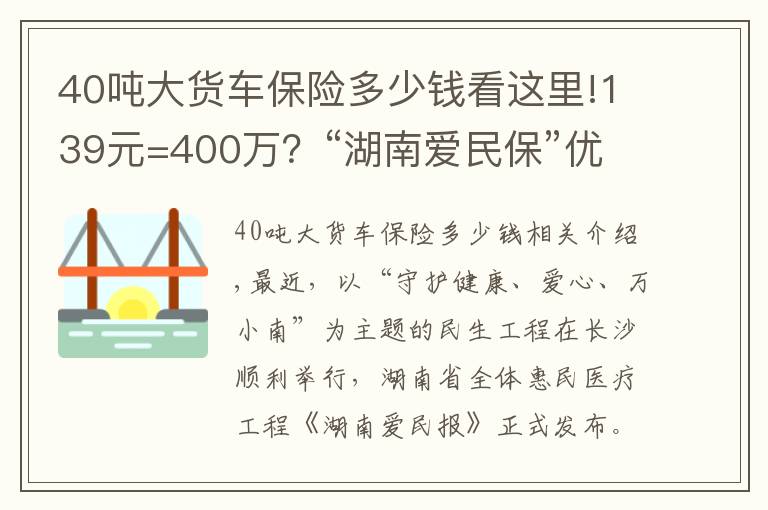 40吨大货车保险多少钱看这里!139元=400万?“湖南爱民保”优

40吨大货车保险多少钱相关介绍，最近，以“守护健康、爱心、万小南”为主题的民生工程在长沙顺利举行，湖南省全体惠民医疗工程《湖南爱民报》正式发布。